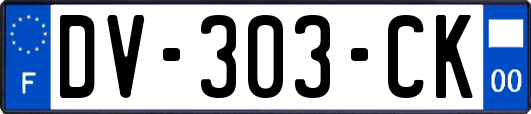 F
DV-303-CK
00